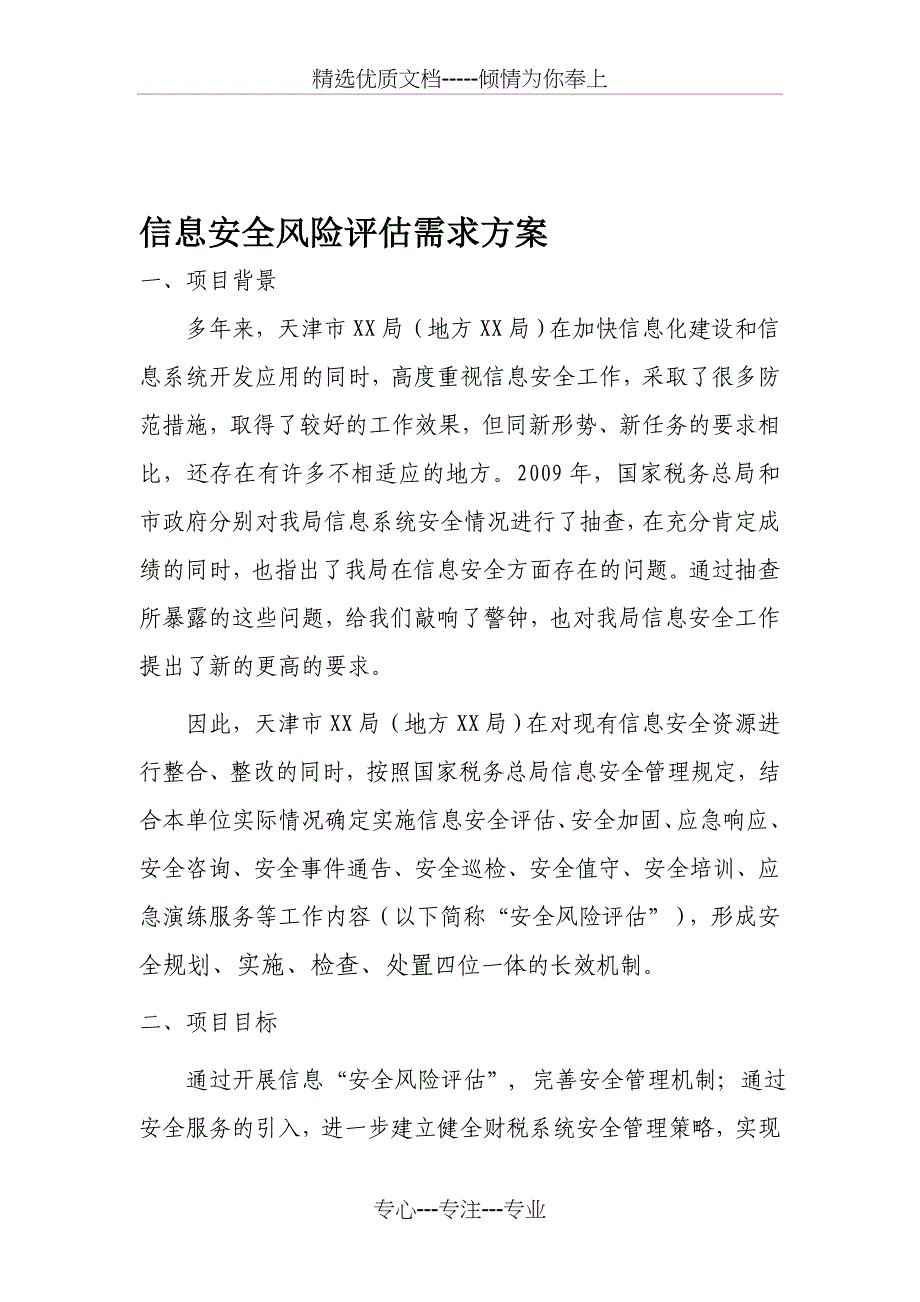 精选优质文档-----倾情为你奉上

信息安全风险评估需求方案

一、项目背景

多年来，天津市XX局（地方XX局）在加快信息化建设和信息系统开发应用的同时，高度重视信息安全工作，采取了很多防范措施，取得了较好的工作效果，但同新形势、新任务的要求相比，还存在有许多不相适应的地方。2009年，国家税务总局和市政府分别对我局信息系统安全情况进行了抽查，在充分肯定成绩的同时，也指出了我局在信息安全方面存在的问题。通过抽查所暴露的这些问题，给我们敲响了警钟，也对我局信息安全工作提出了新的更高的要求。

因此，天津市XX局（地方XX局）在对现有信息安全资源进行整合、整改的同时，按照国家税务总局信息安全管理规定，结合本单位实际情况确定实施信息安全评估、安全加固、应急响应、安全咨询、安全事件通告、安全巡检、安全值守、安全培训、应急演练服务等工作内容（以下简称“安全风险评估”），形成安全规划、实施、检查、处置四位一体的长效机制。

二、项目目标

通过开展信息“安全风险评估”，完善安全管理机制；通过安全服务的引入，进一步建立健全财税系统安全管理策略，实现

专心---专注---专业